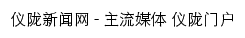 仪陇新闻网 - 主流媒体 仪陇门户